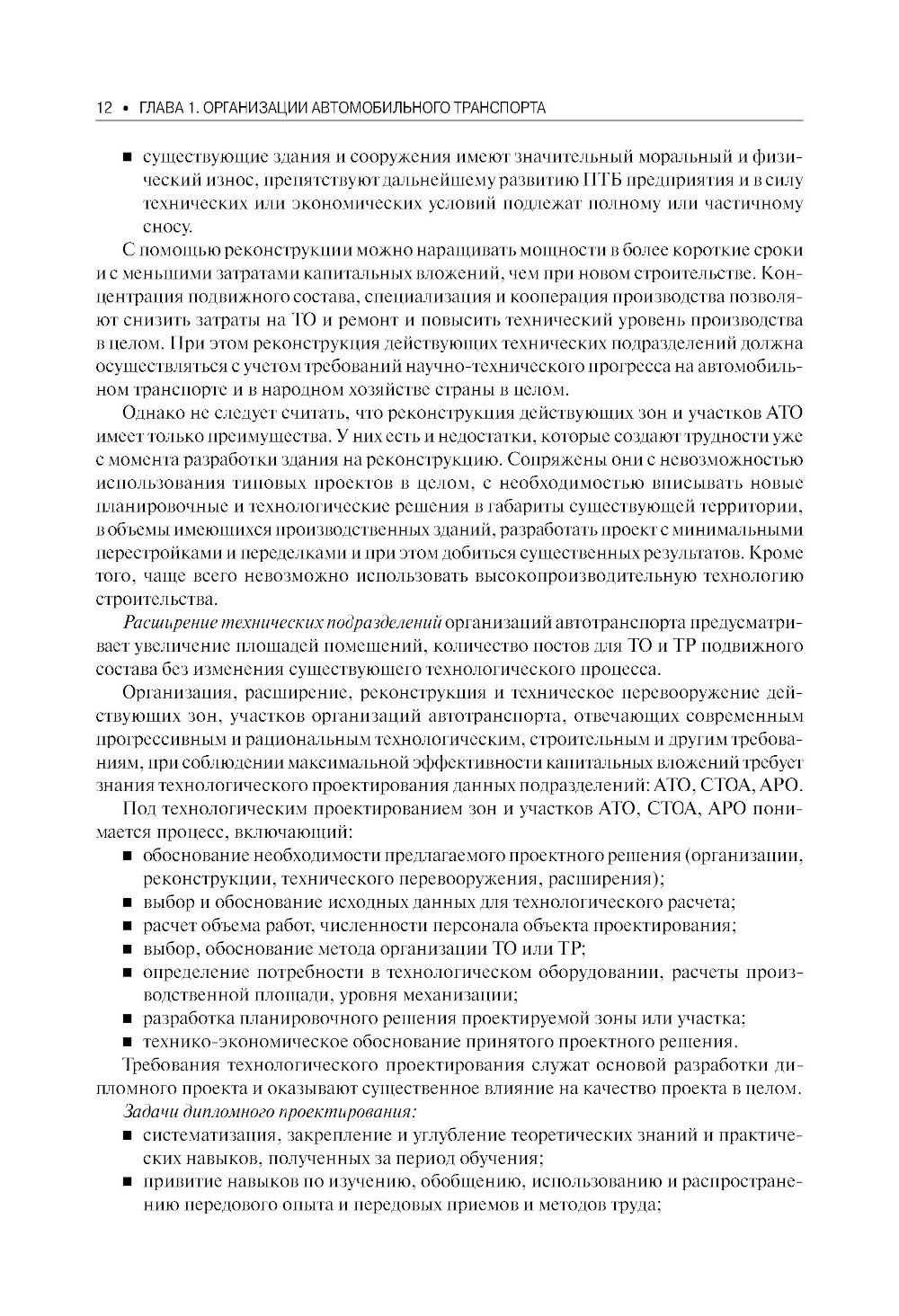 12 • ГЛАВА 1. ОРГАНИЗАЦИИ АВТОМОБИЛЬНОГО ТРАНСПОРТА

■ существующие здания и сооружения имеют значительный моральный и физический износ, препятствуют дальнейшему развитию ПТБ предприятия и в силу технических или экономических условий подлежат полному или частичному сносу.

С помощью реконструкции можно наращивать мощности в более короткие сроки и с меньшими затратами капитальных вложений, чем при новом строительстве. Концентрация подвижного состава, специализация и кооперация производства позволяют снизить затраты на ТО и ремонт и повысить технический уровень производства в целом. При этом реконструкция действующих технических подразделений должна осуществляться с учетом требований научно-технического прогресса на автомобильном транспорте и в народном хозяйстве страны в целом.

Однако не следует считать, что реконструкция действующих зон и участков АТО имеет только преимущества. У них есть и недостатки, которые создают трудности уже с момента разработки здания на реконструкцию. Сопряжены они с невозможностью использования типовых проектов в целом, с необходимостью вписывать новые планировочные и технологические решения в габариты существующей территории, в объемы имеющихся производственных зданий, разработать проект с минимальными перестройками и переделками и при этом добиться существенных результатов. Кроме того, чаще всего невозможно использовать высокопроизводительную технологию строительства.

Расширение технических подразделений организаций автотранспорта предусматривает увеличение площадей помещений, количество постов для ТО и ТР подвижного состава без изменения существующего технологического процесса.

Организация, расширение, реконструкция и техническое перевооружение действующих зон, участков организаций автотранспорта, отвечающих современным прогрессивным и рациональным технологическим, строительным и другим требованиям, при соблюдении максимальной эффективности капитальных вложений требует знания технологического проектирования данных подразделений: АТО, СТОА, АРО.

Под технологическим проектированием зон и участков АТО, СТОА, АРО понимается процесс, включающий:

■ обоснование необходимости предлагаемого проектного решения (организации, реконструкции, технического перевооружения, расширения);
■ выбор и обоснование исходных данных для технологического расчета;
■ расчет объема работ, численности персонала объекта проектирования;
■ выбор, обоснование метода организации ТО или ТР;
■ определение потребности в технологическом оборудовании, расчеты производственной площади, уровня механизации;
■ разработка планировочного решения проектируемой зоны или участка;
■ технико-экономическое обоснование принятого проектного решения.

Требования технологического проектирования служат основой разработки дипломного проекта и оказывают существенное влияние на качество проекта в целом.

Задачи дипломного проектирования:

■ систематизация, закрепление и углубление теоретических знаний и практических навыков, полученных за период обучения;
■ привитие навыков по изучению, обобщению, использованию и распространению передового опыта и передовых приемов и методов труда;